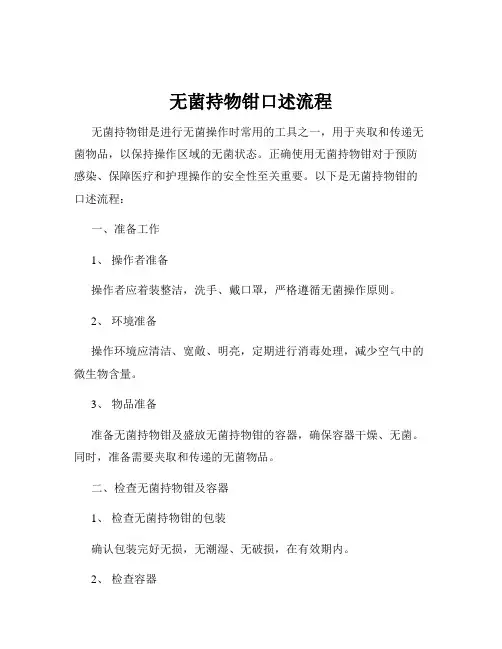 无菌持物钳口述流程

无菌持物钳是进行无菌操作时常用的工具之一，用于夹取和传递无菌物品，以保持操作区域的无菌状态。正确使用无菌持物钳对于预防感染、保障医疗和护理操作的安全性至关重要。以下是无菌持物钳的口述流程：

一、准备工作

1、操作者准备

操作者应着装整洁，洗手、戴口罩，严格遵循无菌操作原则。

2、环境准备

操作环境应清洁、宽敞、明亮，定期进行消毒处理，减少空气中的微生物含量。

3、物品准备

准备无菌持物钳及盛放无菌持物钳的容器，确保容器干燥、无菌。同时，准备需要夹取和传递的无菌物品。

二、检查无菌持物钳及容器

1、检查无菌持物钳的包装

确认包装完好无损，无潮湿、无破损，在有效期内。

2、检查容器